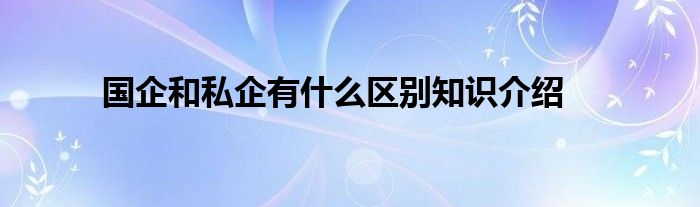 国企和私企有什么区别知识介绍